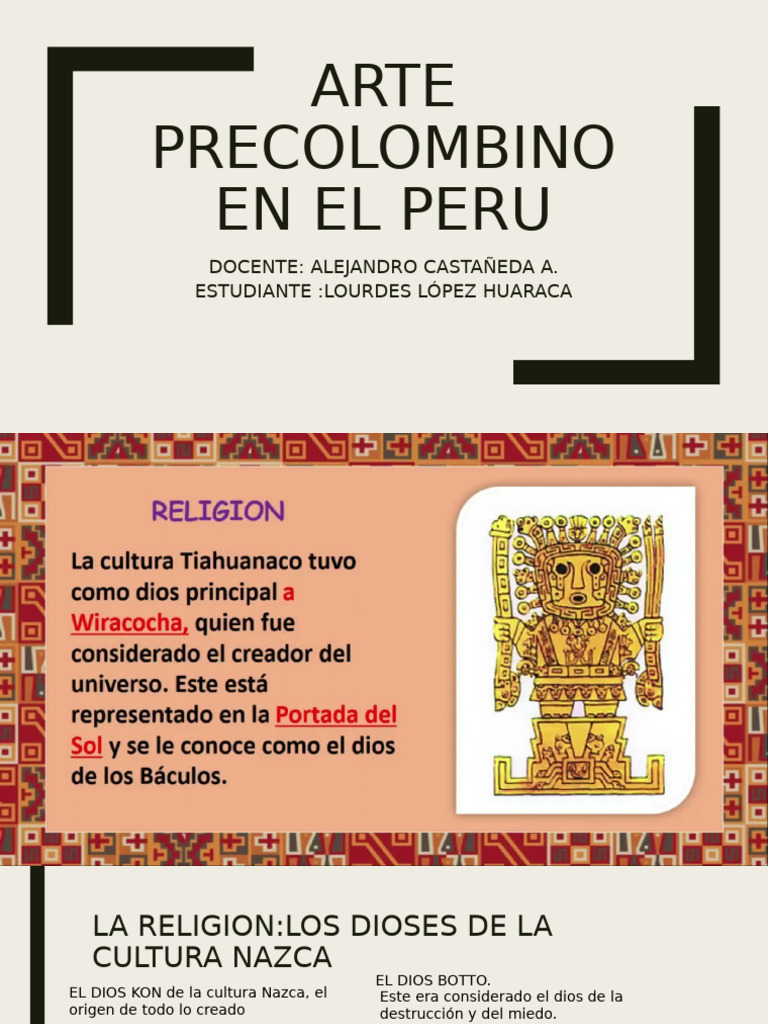 ARTE PRECOLOMBINO EN EL PERU

DOCENTE: ALEJANDRO CASTAÑEDA A.
ESTUDIANTE :LOURDES LÓPEZ HUARACA

RELIGION

La cultura Tiahuanaco tuvo como dios principal a Wiracocha, quien fue considerado el creador del universo. Este está representado en la Portada del Sol y se le conoce como el dios de los Báculos.

LA RELIGION:LOS DIOSES DE LA CULTURA NAZCA

EL DIOS KON de la cultura Nazca, el origen de todo lo creado

EL DIOS BOTTO.
Este era considerado el dios de la destrucción y del miedo.